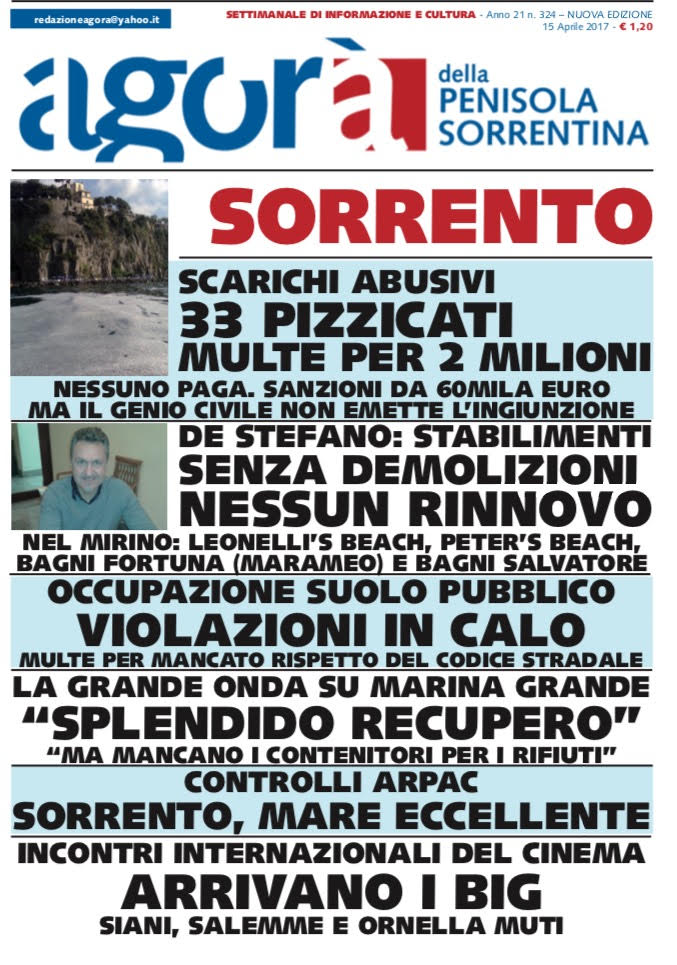 redazioneagora@yahoo.it

SETTIMANALE DI INFORMAZIONE E CULTURA - Anno 21 n. 324 – NUOVA EDIZIONE
15 Aprile 2017 - € 1,20

agorà della PENISOLA SORRENTINA

SORRENTO

SCARICHI ABUSIVI
33 PIZZICATI
MULTE PER 2 MILIONI
NESSUNO PAGA. SANZIONI DA 60MILA EURO
MA IL GENIO CIVILE NON EMETTE L'INGIUNZIONE

DE STEFANO: STABILIMENTI
SENZA DEMOLIZIONI
NESSUN RINNOVO
NEL MIRINO: LEONELLI'S BEACH, PETER'S BEACH, BAGNI FORTUNA (MARAMEO) E BAGNI SALVATORE

OCCUPAZIONE SUOLO PUBBLICO
VIOLAZIONI IN CALO
MULTE PER MANCATO RISPETTO DEL CODICE STRADALE

LA GRANDE ONDA SU MARINA GRANDE
"SPLENDIDO RECUPERO"
"MA MANCANO I CONTENITORI PER I RIFIUTI"

CONTROLLI ARPAC
SORRENTO, MARE ECCELLENTE

INCONTRI INTERNAZIONALI DEL CINEMA
ARRIVANO I BIG
SIANI, SALEMME E ORNELLA MUTI